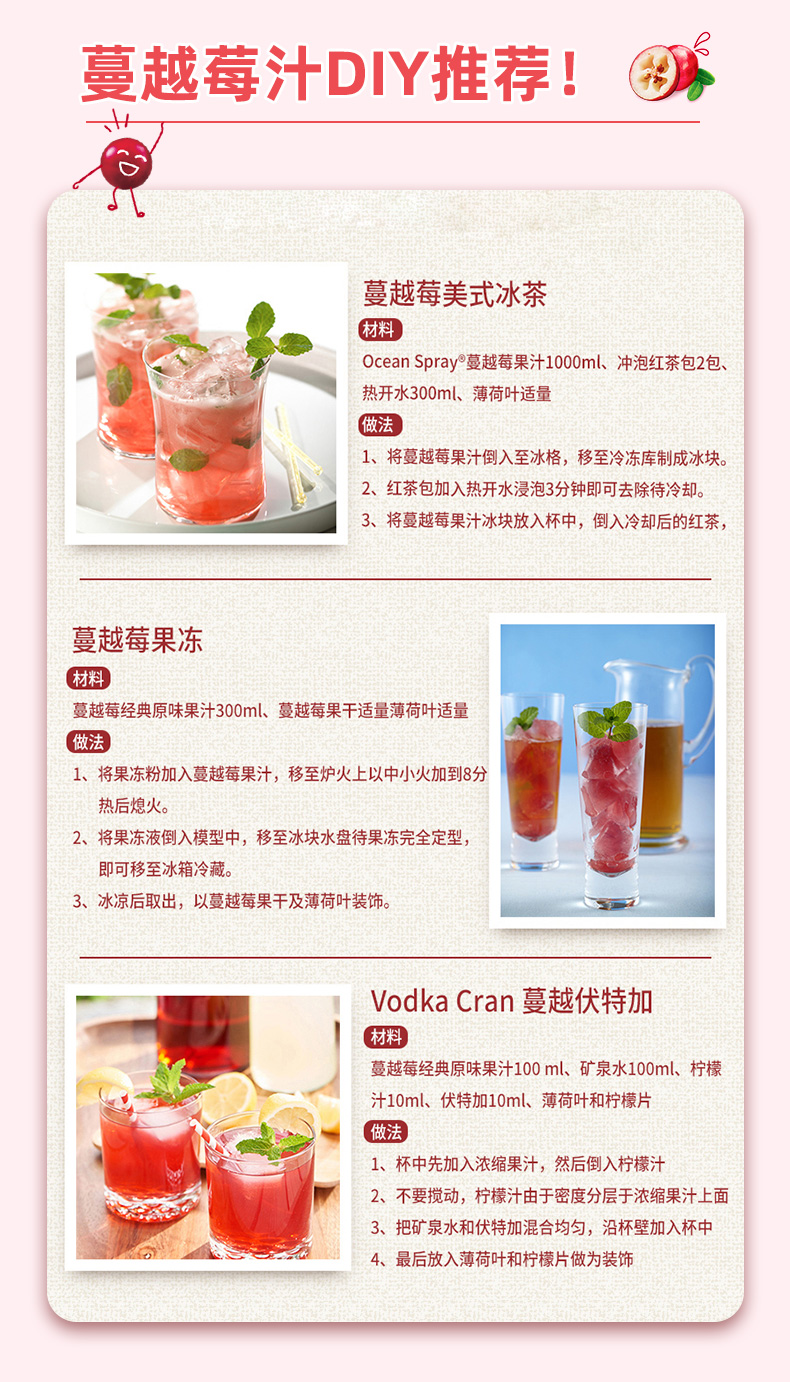 蔓越莓汁DIY推荐！

蔓越莓美式冰茶

材料

Ocean Spray®蔓越莓果汁1000ml、冲泡红茶包2包、热开水300ml、薄荷叶适量

做法

1、将蔓越莓果汁倒入至冰格，移至冷冻库制成冰块。

2、红茶包加入热开水浸泡3分钟即可去除待冷却。

3、将蔓越莓果汁冰块放入杯中，倒入冷却后的红茶，

蔓越莓果冻

材料

蔓越莓经典原味果汁300ml、蔓越莓果干适量薄荷叶适量

做法

1、将果冻粉加入蔓越莓果汁，移至炉火上以中小火加到8分热后熄火。

2、将果冻液倒入模型中，移至冰块水盘待果冻完全定型，即可移至冰箱冷藏。

3、冰凉后取出，以蔓越莓果干及薄荷叶装饰。

Vodka Cran 蔓越伏特加

材料

蔓越莓经典原味果汁100 ml、矿泉水100ml、柠檬汁10ml、伏特加10ml、薄荷叶和柠檬片

做法

1、杯中先加入浓缩果汁，然后倒入柠檬汁

2、不要搅动，柠檬汁由于密度分层于浓缩果汁上面

3、把矿泉水和伏特加混合均匀，沿杯壁加入杯中

4、最后放入薄荷叶和柠檬片做为装饰